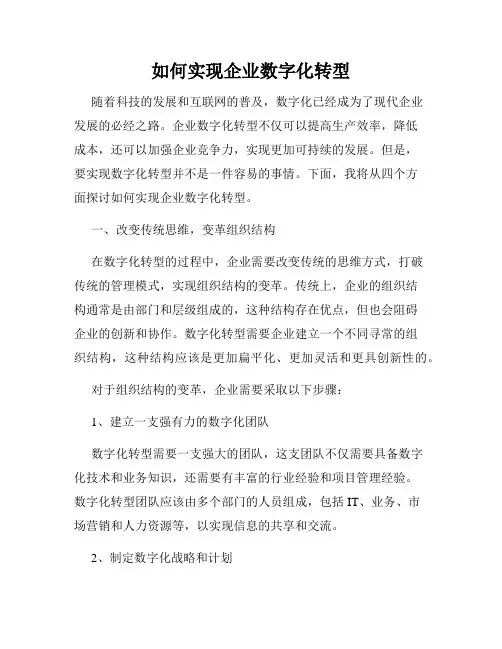 如何实现企业数字化转型

随着科技的发展和互联网的普及，数字化已经成为了现代企业发展的必经之路。企业数字化转型不仅可以提高生产效率，降低成本，还可以加强企业竞争力，实现更加可持续的发展。但是，要实现数字化转型并不是一件容易的事情。下面，我将从四个方面探讨如何实现企业数字化转型。

一、改变传统思维，变革组织结构

在数字化转型的过程中，企业需要改变传统的思维方式，打破传统的管理模式，实现组织结构的变革。传统上，企业的组织结构通常是由部门和层级组成的，这种结构存在优点，但也会阻碍企业的创新和协作。数字化转型需要企业建立一个不同寻常的组织结构，这种结构应该是更加扁平化、更加灵活和更具创新性的。

对于组织结构的变革，企业需要采取以下步骤：

1、建立一支强有力的数字化团队

数字化转型需要一支强大的团队，这支团队不仅需要具备数字化技术和业务知识，还需要有丰富的行业经验和项目管理经验。数字化转型团队应该由多个部门的人员组成，包括IT、业务、市场营销和人力资源等，以实现信息的共享和交流。

2、制定数字化战略和计划